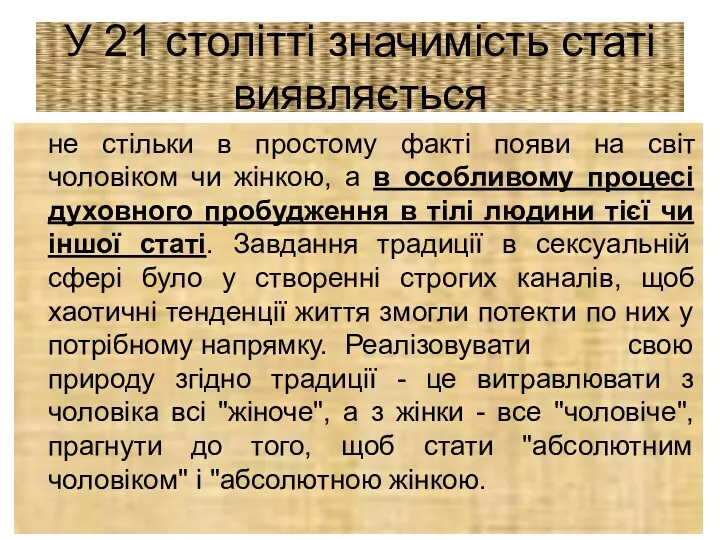 У 21 столітті значимість статі виявляється

не стільки в простому факті появи на світ чоловіком чи жінкою, а в особливому процесі духовного пробудження в тілі людини тієї чи іншої статі. Завдання традиції в сексуальній сфері було у створенні строгих каналів, щоб хаотичні тенденції життя змогли потекти по них у потрібному напрямку. Реалізовувати свою природу згідно традиції - це витравлювати з чоловіка всі "жіноче", а з жінки - все "чоловіче", прагнути до того, щоб стати "абсолютним чоловіком" і "абсолютною жінкою.